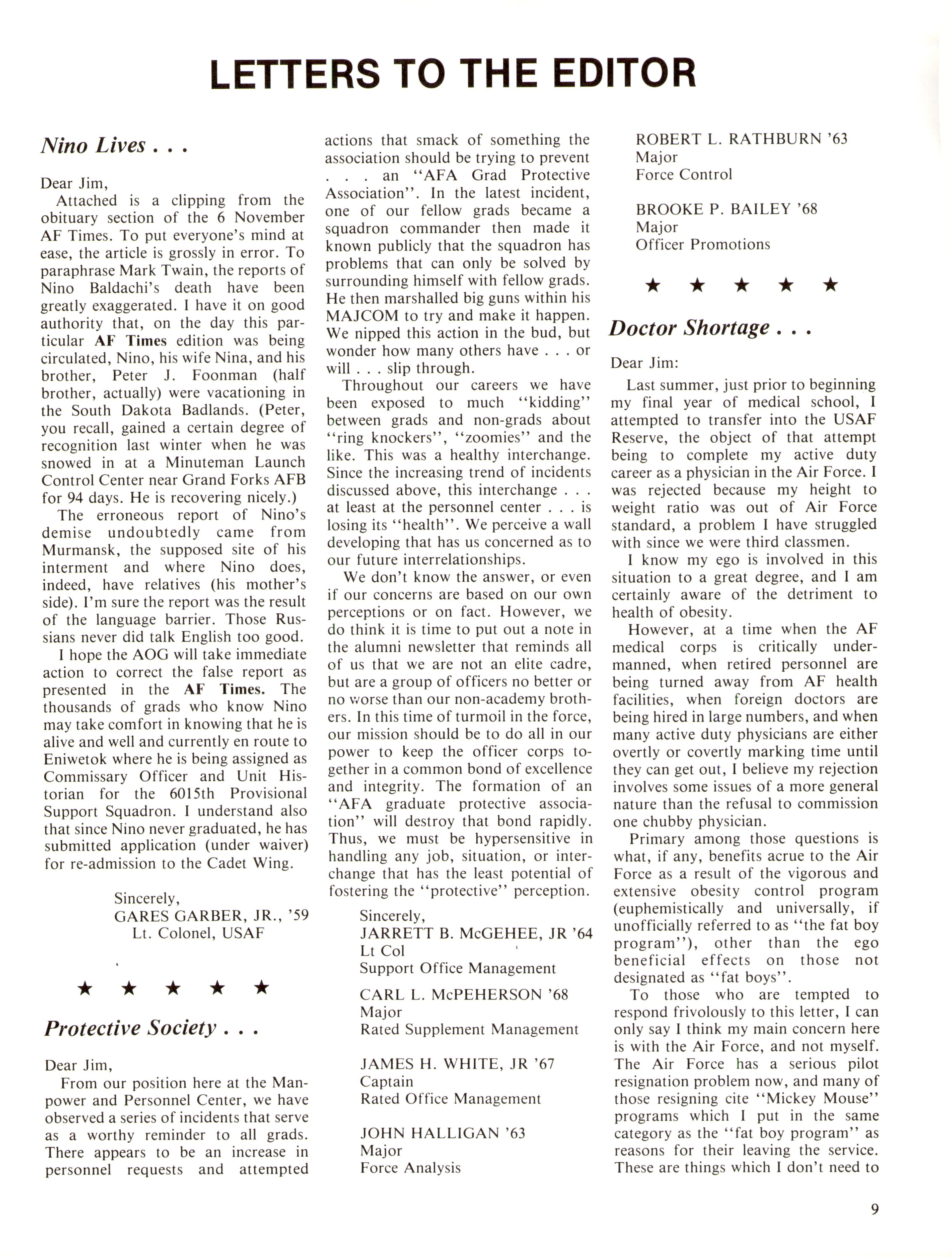 LETTERS TO THE EDITOR

Nino Lives . . .

Dear Jim,

Attached is a clipping from the obituary section of the 6 November AF Times. To put everyone's mind at ease, the article is grossly in error. To paraphrase Mark Twain, the reports of Nino Baldachi's death have been greatly exaggerated. I have it on good authority that, on the day this particular AF Times edition was being circulated, Nino, his wife Nina, and his brother, Peter J. Foonman (half brother, actually) were vacationing in the South Dakota Badlands. (Peter, you recall, gained a certain degree of recognition last winter when he was snowed in at a Minuteman Launch Control Center near Grand Forks AFB for 94 days. He is recovering nicely.)

The erroneous report of Nino's demise undoubtedly came from Murmansk, the supposed site of his interment and where Nino does, indeed, have relatives (his mother's side). I'm sure the report was the result of the language barrier. Those Russians never did talk English too good.

I hope the AOG will take immediate action to correct the false report as presented in the AF Times. The thousands of grads who know Nino may take comfort in knowing that he is alive and well and currently en route to Eniwetok where he is being assigned as Commissary Officer and Unit Historian for the 6015th Provisional Support Squadron. I understand also that since Nino never graduated, he has submitted application (under waiver) for re-admission to the Cadet Wing.

Sincerely,
GARES GARBER, JR., '59
Lt. Colonel, USAF

★ ★ ★ ★ ★

Protective Society . . .

Dear Jim,

From our position here at the Manpower and Personnel Center, we have observed a series of incidents that serve as a worthy reminder to all grads. There appears to be an increase in personnel requests and attempted actions that smack of something the association should be trying to prevent . . . an "AFA Grad Protective Association". In the latest incident, one of our fellow grads became a squadron commander then made it known publicly that the squadron has problems that can only be solved by surrounding himself with fellow grads. He then marshalled big guns within his MAJCOM to try and make it happen. We nipped this action in the bud, but wonder how many others have . . . or will . . . slip through.

Throughout our careers we have been exposed to much "kidding" between grads and non-grads about "ring knockers", "zoomies" and the like. This was a healthy interchange. Since the increasing trend of incidents discussed above, this interchange . . . at least at the personnel center . . . is losing its "health". We perceive a wall developing that has us concerned as to our future interrelationships.

We don't know the answer, or even if our concerns are based on our own perceptions or on fact. However, we do think it is time to put out a note in the alumni newsletter that reminds all of us that we are not an elite cadre, but are a group of officers no better or no worse than our non-academy brothers. In this time of turmoil in the force, our mission should be to do all in our power to keep the officer corps together in a common bond of excellence and integrity. The formation of an "AFA graduate protective association" will destroy that bond rapidly. Thus, we must be hypersensitive in handling any job, situation, or interchange that has the least potential of fostering the "protective" perception.

Sincerely,
JARRETT B. McGEHEE, JR '64
Lt Col
Support Office Management

CARL L. McPEHERSON '68
Major
Rated Supplement Management

JAMES H. WHITE, JR '67
Captain
Rated Office Management

JOHN HALLIGAN '63
Major
Force Analysis

ROBERT L. RATHBURN '63
Major
Force Control

BROOKE P. BAILEY '68
Major
Officer Promotions

★ ★ ★ ★ ★

Doctor Shortage . . .

Dear Jim:

Last summer, just prior to beginning my final year of medical school, I attempted to transfer into the USAF Reserve, the object of that attempt being to complete my active duty career as a physician in the Air Force. I was rejected because my height to weight ratio was out of Air Force standard, a problem I have struggled with since we were third classmen.

I know my ego is involved in this situation to a great degree, and I am certainly aware of the detriment to health of obesity.

However, at a time when the AF medical corps is critically undermanned, when retired personnel are being turned away from AF health facilities, when foreign doctors are being hired in large numbers, and when many active duty physicians are either overtly or covertly marking time until they can get out, I believe my rejection involves some issues of a more general nature than the refusal to commission one chubby physician.

Primary among those questions is what, if any, benefits acrue to the Air Force as a result of the vigorous and extensive obesity control program (euphemistically and universally, if unofficially referred to as "the fat boy program"), other than the ego beneficial effects on those not designated as "fat boys".

To those who are tempted to respond frivolously to this letter, I can only say I think my main concern here is with the Air Force, and not myself. The Air Force has a serious pilot resignation problem now, and many of those resigning cite "Mickey Mouse" programs which I put in the same category as the "fat boy program" as reasons for their leaving the service. These are things which I don't need to

9